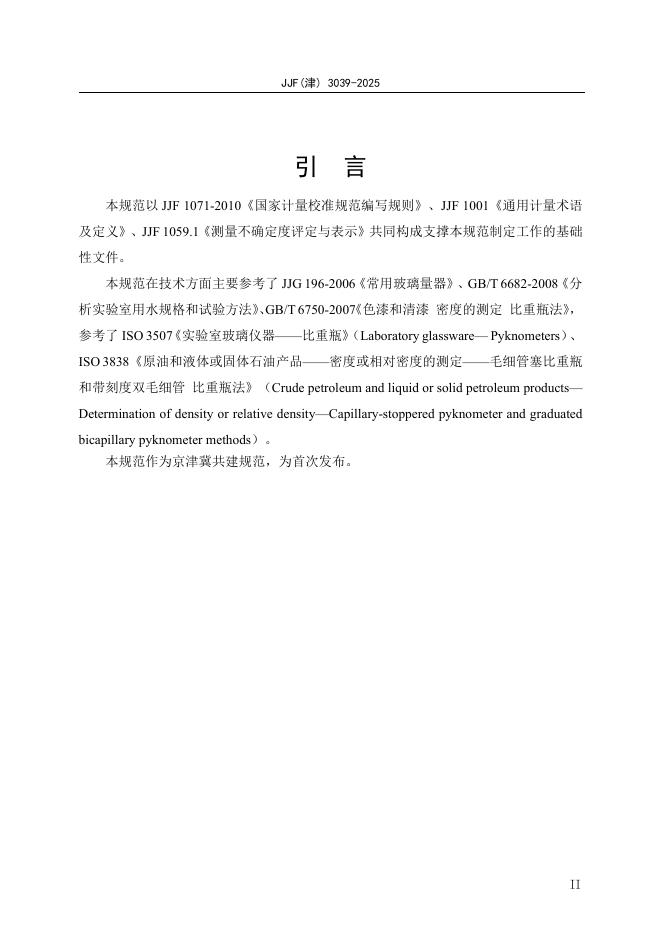 JJF(津) 3039-2025

引　言

本规范以 JJF 1071-2010《国家计量校准规范编写规则》、JJF 1001《通用计量术语及定义》、JJF 1059.1《测量不确定度评定与表示》共同构成支撑本规范制定工作的基础性文件。

本规范在技术方面主要参考了 JJG 196-2006《常用玻璃量器》、GB/T 6682-2008《分析实验室用水规格和试验方法》、GB/T 6750-2007《色漆和清漆 密度的测定 比重瓶法》，参考了 ISO 3507《实验室玻璃仪器——比重瓶》(Laboratory glassware— Pyknometers)、ISO 3838《原油和液体或固体石油产品——密度或相对密度的测定——毛细管塞比重瓶和带刻度双毛细管 比重瓶法》(Crude petroleum and liquid or solid petroleum products—Determination of density or relative density—Capillary-stoppered pyknometer and graduated bicapillary pyknometer methods)。

本规范作为京津冀共建规范，为首次发布。

II